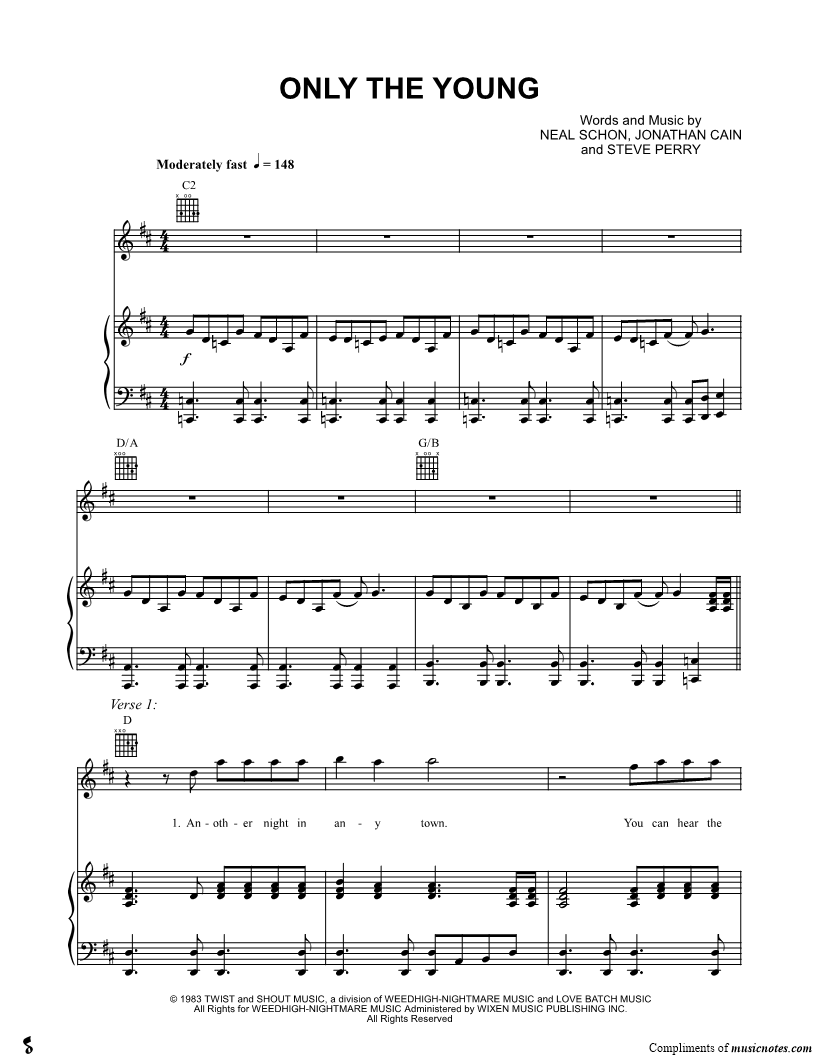 ONLY THE YOUNG

Words and Music by
NEAL SCHON, JONATHAN CAIN
and STEVE PERRY

Moderately fast ♩ = 148

C2

f

D/A

G/B

Verse 1:

D

1. An - oth - er night in an - y town. You can hear the

© 1983 TWIST and SHOUT MUSIC, a division of WEEDHIGH-NIGHTMARE MUSIC and LOVE BATCH MUSIC
All Rights for WEEDHIGH-NIGHTMARE MUSIC Administered by WIXEN MUSIC PUBLISHING INC.
All Rights Reserved

Compliments of musicnotes.com